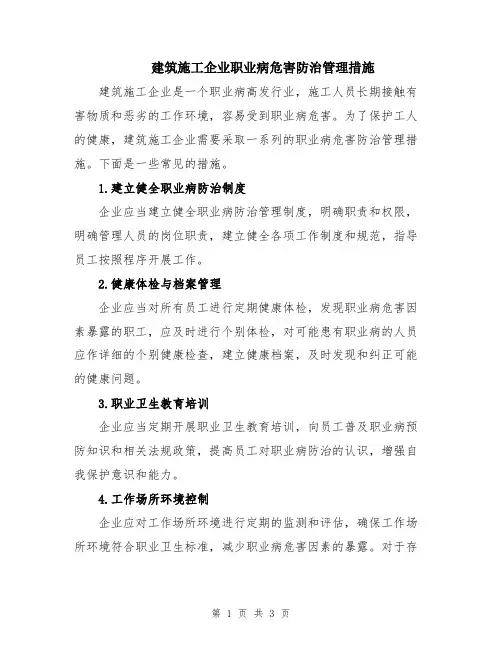 建筑施工企业职业病危害防治管理措施

建筑施工企业是一个职业病高发行业，施工人员长期接触有害物质和恶劣的工作环境，容易受到职业病危害。为了保护工人的健康，建筑施工企业需要采取一系列的职业病危害防治管理措施。下面是一些常见的措施。

1.建立健全职业病防治制度

企业应当建立健全职业病防治管理制度，明确职责和权限，明确管理人员的岗位职责，建立健全各项工作制度和规范，指导员工按照程序开展工作。

2.健康体检与档案管理

企业应当对所有员工进行定期健康体检，发现职业病危害因素暴露的职工，应及时进行个别体检，对可能患有职业病的人员应作详细的个别健康检查，建立健康档案，及时发现和纠正可能的健康问题。

3.职业卫生教育培训

企业应当定期开展职业卫生教育培训，向员工普及职业病预防知识和相关法规政策，提高员工对职业病防治的认识，增强自我保护意识和能力。

4.工作场所环境控制

企业应对工作场所环境进行定期的监测和评估，确保工作场所环境符合职业卫生标准，减少职业病危害因素的暴露。对于存

第 1 页 共 3 页